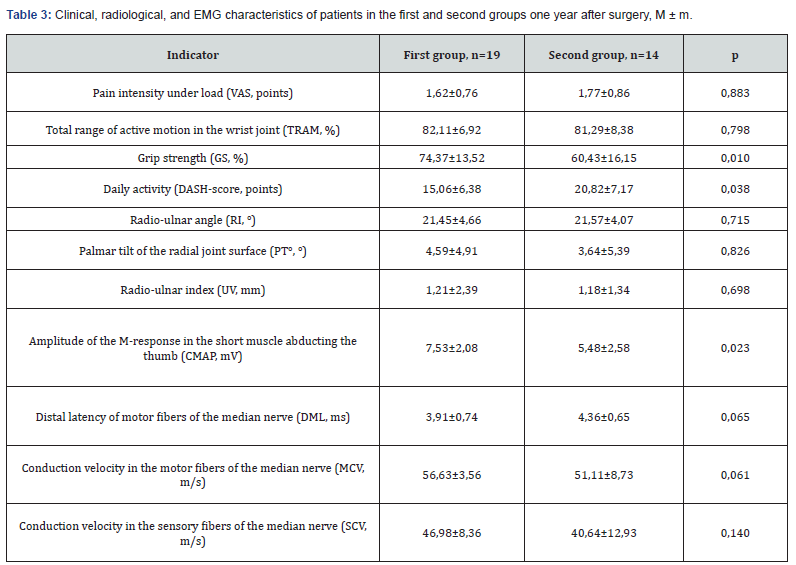 Table 3: Clinical, radiological, and EMG characteristics of patients in the first and second groups one year after surgery, M ± m.

| Indicator | First group, n=19 | Second group, n=14 | p |
|---|---|---|---|
| Pain intensity under load (VAS, points) | 1,62±0,76 | 1,77±0,86 | 0,883 |
| Total range of active motion in the wrist joint (TRAM, %) | 82,11±6,92 | 81,29±8,38 | 0,798 |
| Grip strength (GS, %) | 74,37±13,52 | 60,43±16,15 | 0,010 |
| Daily activity (DASH-score, points) | 15,06±6,38 | 20,82±7,17 | 0,038 |
| Radio-ulnar angle (RI, °) | 21,45±4,66 | 21,57±4,07 | 0,715 |
| Palmar tilt of the radial joint surface (PT°, °) | 4,59±4,91 | 3,64±5,39 | 0,826 |
| Radio-ulnar index (UV, mm) | 1,21±2,39 | 1,18±1,34 | 0,698 |
| Amplitude of the M-response in the short muscle abducting the thumb (CMAP, mV) | 7,53±2,08 | 5,48±2,58 | 0,023 |
| Distal latency of motor fibers of the median nerve (DML, ms) | 3,91±0,74 | 4,36±0,65 | 0,065 |
| Conduction velocity in the motor fibers of the median nerve (MCV, m/s) | 56,63±3,56 | 51,11±8,73 | 0,061 |
| Conduction velocity in the sensory fibers of the median nerve (SCV, m/s) | 46,98±8,36 | 40,64±12,93 | 0,140 |